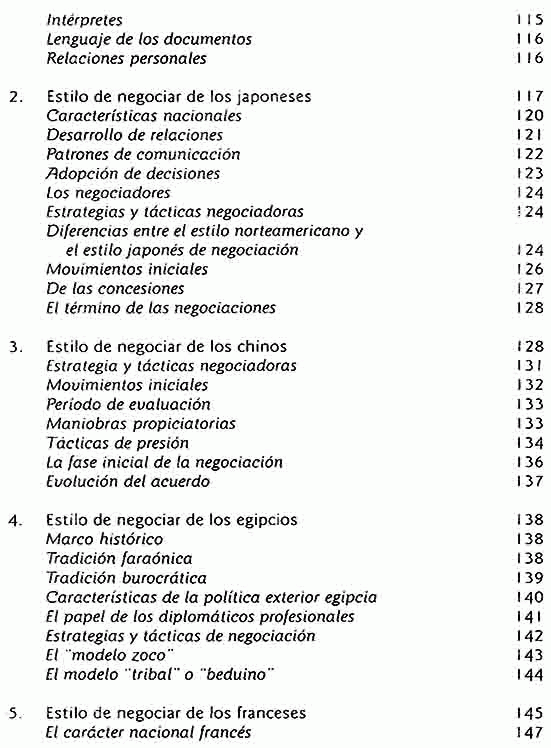 Intérpretes 115
Lenguaje de los documentos 116
Relaciones personales 116

2. Estilo de negociar de los japoneses 117
Características nacionales 120
Desarrollo de relaciones 121
Patrones de comunicación 122
Adopción de decisiones 123
Los negociadores 124
Estrategias y tácticas negociadoras 124
Diferencias entre el estilo norteamericano y el estilo japonés de negociación 124
Movimientos iniciales 126
De las concesiones 127
El término de las negociaciones 128

3. Estilo de negociar de los chinos 128
Estrategia y tácticas negociadoras 131
Movimientos iniciales 132
Periodo de evaluación 133
Maniobras propiciatorias 133
Tácticas de presión 134
La fase inicial de la negociación 136
Evolución del acuerdo 137

4. Estilo de negociar de los egipcios 138
Marco histórico 138
Tradición faraónica 138
Tradición burocrática 139
Características de la política exterior egipcia 140
El papel de los diplomáticos profesionales 141
Estrategias y tácticas de negociación 142
El "modelo zoco" 143
El modelo "tribal" o "beduino" 144

5. Estilo de negociar de los franceses 145
El carácter nacional francés 147